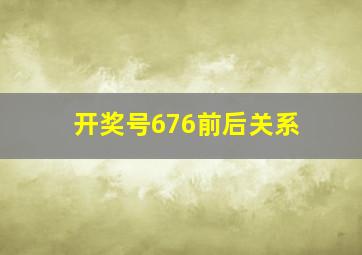 开奖号676前后关系